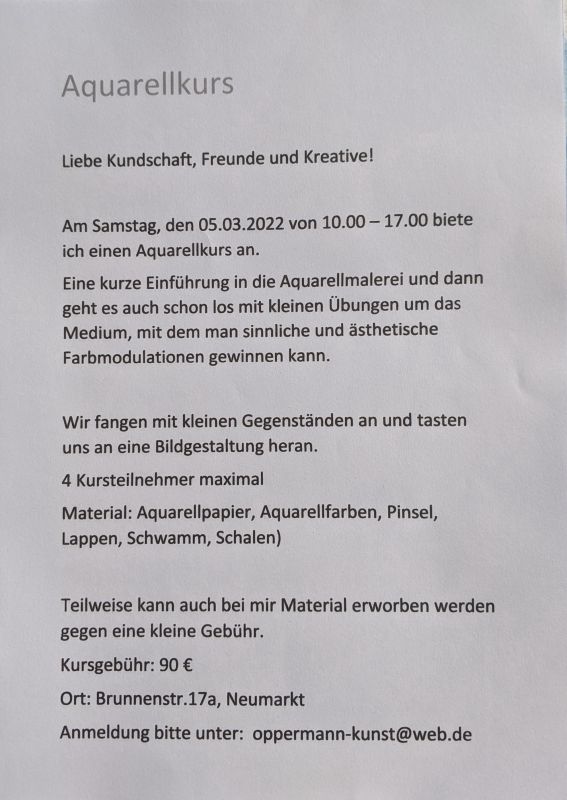 Aquarellkurs

Liebe Kundschaft, Freunde und Kreative!

Am Samstag, den 05.03.2022 von 10.00 – 17.00 biete ich einen Aquarellkurs an.

Eine kurze Einführung in die Aquarellmalerei und dann geht es auch schon los mit kleinen Übungen um das Medium, mit dem man sinnliche und ästhetische Farbmodulationen gewinnen kann.

Wir fangen mit kleinen Gegenständen an und tasten uns an eine Bildgestaltung heran.

4 Kursteilnehmer maximal

Material: Aquarellpapier, Aquarellfarben, Pinsel, Lappen, Schwamm, Schalen)

Teilweise kann auch bei mir Material erworben werden gegen eine kleine Gebühr.

Kursgebühr: 90 €

Ort: Brunnenstr.17a, Neumarkt

Anmeldung bitte unter: oppermann-kunst@web.de